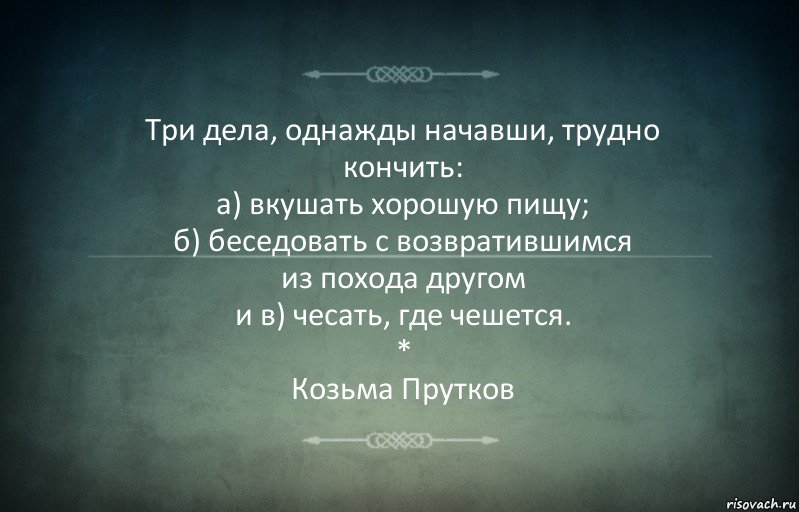 Три дела, однажды начавши, трудно кончить:
а) вкушать хорошую пищу;
б) беседовать с возвратившимся из похода другом
и в) чесать, где чешется.
*
Козьма Прутков

risovach.ru